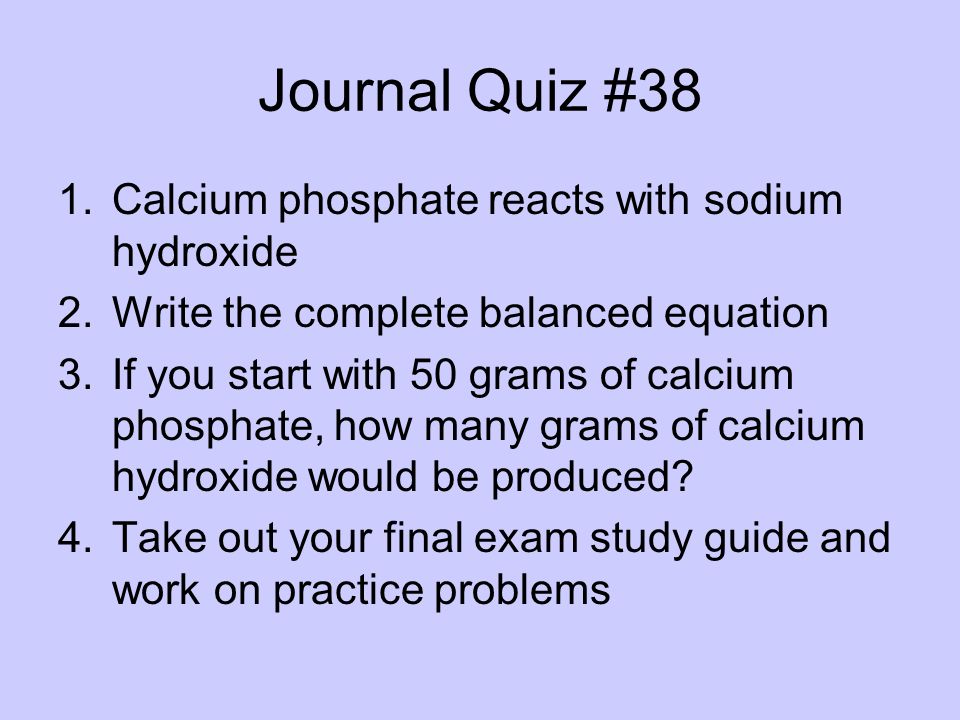 Journal Quiz #38

1. Calcium phosphate reacts with sodium hydroxide
2. Write the complete balanced equation
3. If you start with 50 grams of calcium phosphate, how many grams of calcium hydroxide would be produced?
4. Take out your final exam study guide and work on practice problems